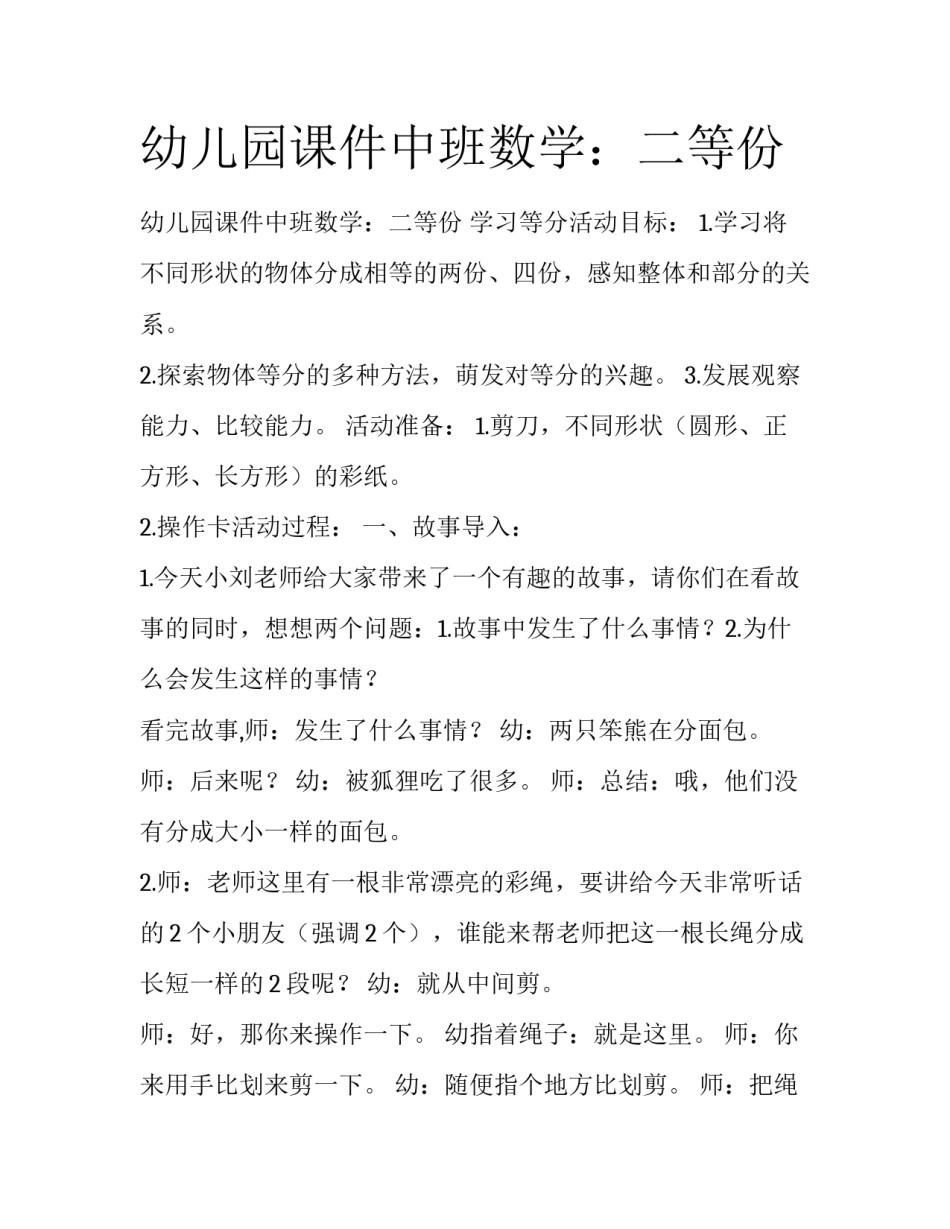 幼儿园课件中班数学：二等份

幼儿园课件中班数学：二等份 学习等分活动目标： 1.学习将不同形状的物体分成相等的两份、四份，感知整体和部分的关系。

2.探索物体等分的多种方法，萌发对等分的兴趣。 3.发展观察能力、比较能力。 活动准备： 1.剪刀，不同形状（圆形、正方形、长方形）的彩纸。

2.操作卡活动过程： 一、故事导入：

1.今天小刘老师给大家带来了一个有趣的故事，请你们在看故事的同时，想想两个问题：1.故事中发生了什么事情？2.为什么会发生这样的事情？

看完故事,师：发生了什么事情？ 幼：两只笨熊在分面包。

师：后来呢？ 幼：被狐狸吃了很多。 师：总结：哦，他们没有分成大小一样的面包。

2.师：老师这里有一根非常漂亮的彩绳，要讲给今天非常听话的 2 个小朋友（强调 2 个），谁能来帮老师把这一根长绳分成长短一样的 2 段呢？ 幼：就从中间剪。

师：好，那你来操作一下。 幼指着绳子：就是这里。 师：你来用手比划来剪一下。 幼：随便指个地方比划剪。 师：把绳